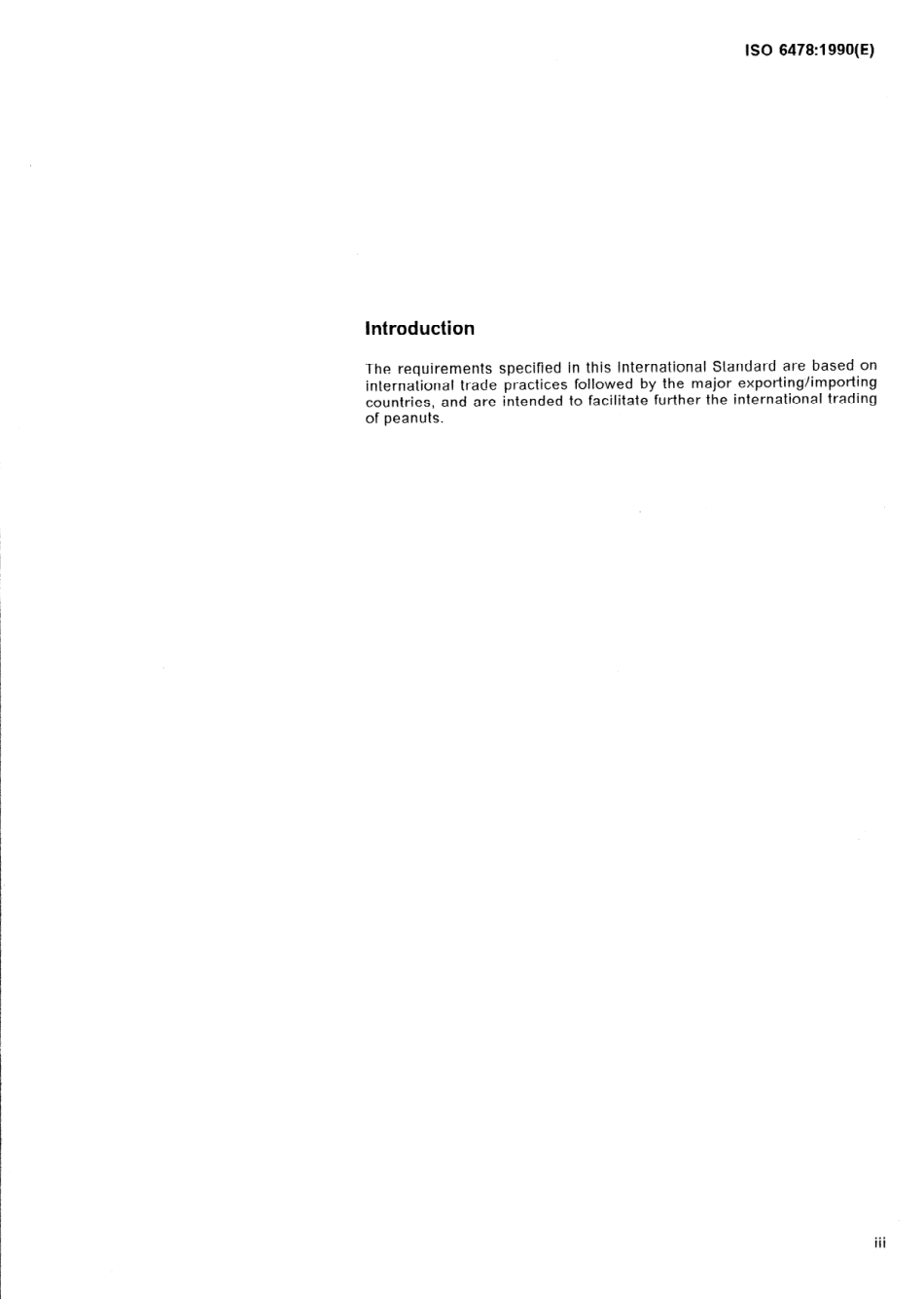 ISO 6478:1990(E)

Introduction

The requirements specified in this International Standard are based on international trade practices followed by the major exporting/importing countries, and are intended to facilitate further the international trading of peanuts.

iii